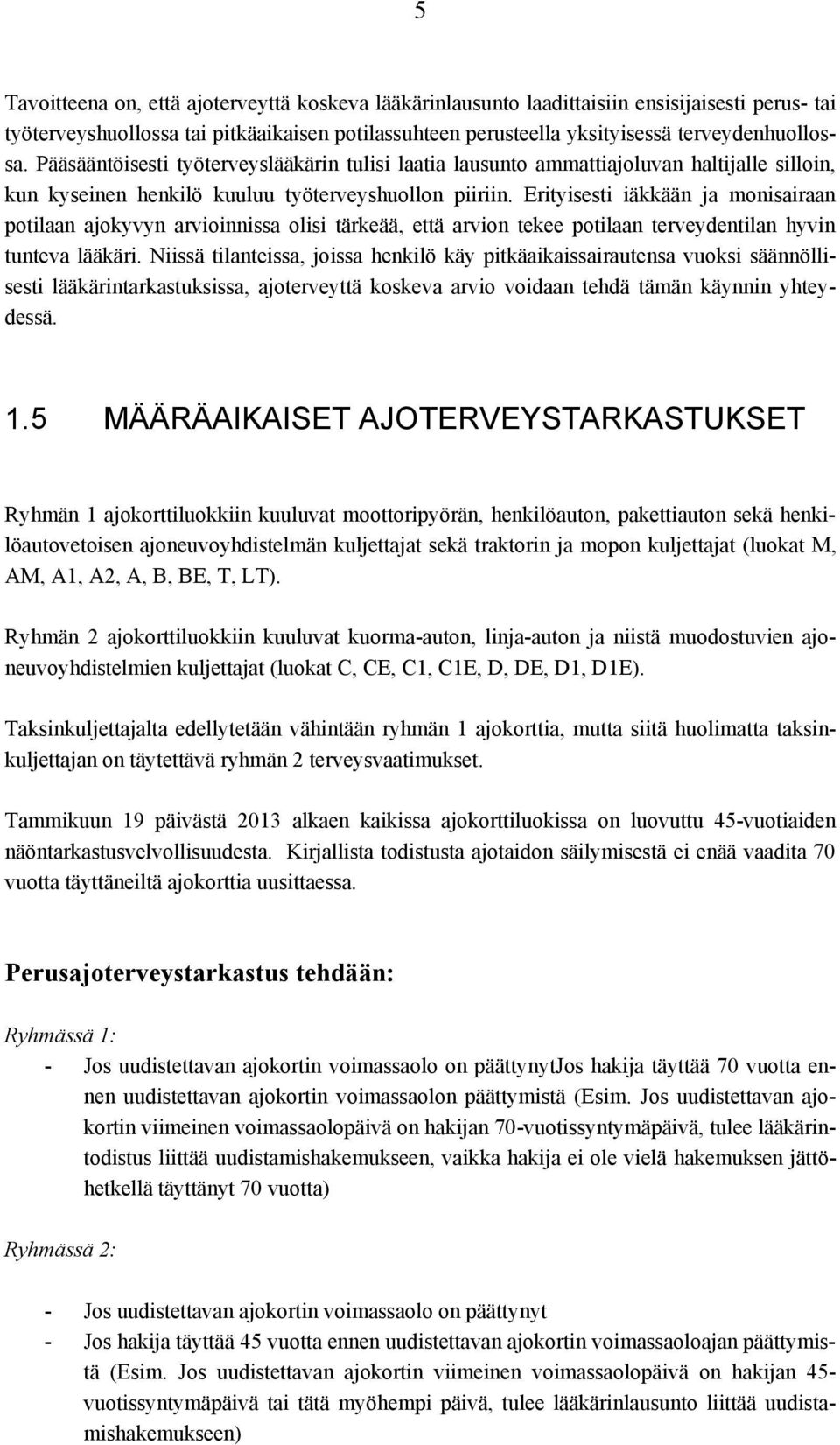 5

Tavoitteena on, että ajoterveyttä koskeva lääkärinlausunto laadittaisiin ensisijaisesti perus- tai työterveyshuollossa tai pitkäaikaisen potilassuhteen perusteella yksityisessä terveydenhuollossa. Pääsääntöisesti työterveyslääkärin tulisi laatia lausunto ammattiajoluvan haltijalle silloin, kun kyseinen henkilö kuuluu työterveyshuollon piiriin. Erityisesti iäkkään ja monisairaan potilaan ajokyvyn arvioinnissa olisi tärkeää, että arvion tekee potilaan terveydentilan hyvin tunteva lääkäri. Niissä tilanteissa, joissa henkilö käy pitkäaikaissairautensa vuoksi säännöllisesti lääkärintarkastuksissa, ajoterveyttä koskeva arvio voidaan tehdä tämän käynnin yhteydessä.

1.5 MÄÄRÄAIKAISET AJOTERVEYSTARKASTUKSET

Ryhmän 1 ajokorttiluokkiin kuuluvat moottoripyörän, henkilöauton, pakettiauton sekä henkilöautovetoisen ajoneuvoyhdistelmän kuljettajat sekä traktorin ja mopon kuljettajat (luokat M, AM, A1, A2, A, B, BE, T, LT).

Ryhmän 2 ajokorttiluokkiin kuuluvat kuorma-auton, linja-auton ja niistä muodostuvien ajoneuvoyhdistelmien kuljettajat (luokat C, CE, C1, C1E, D, DE, D1, D1E).

Taksinkuljettajalta edellytetään vähintään ryhmän 1 ajokorttia, mutta siitä huolimatta taksinkuljettajan on täytettävä ryhmän 2 terveysvaatimukset.

Tammikuun 19 päivästä 2013 alkaen kaikissa ajokorttiluokissa on luovuttu 45-vuotiaiden näöntarkastusvelvollisuudesta. Kirjallista todistusta ajotaidon säilymisestä ei enää vaadita 70 vuotta täyttäneiltä ajokorttia uusittaessa.

Perusajoterveystarkastus tehdään:

Ryhmässä 1:

- Jos uudistettavan ajokortin voimassaolo on päättynytJos hakija täyttää 70 vuotta ennen uudistettavan ajokortin voimassaolon päättymistä (Esim. Jos uudistettavan ajokortin viimeinen voimassaolopäivä on hakijan 70-vuotissyntymäpäivä, tulee lääkärintodistus liittää uudistamishakemukseen, vaikka hakija ei ole vielä hakemuksen jättöhetkellä täyttänyt 70 vuotta)

Ryhmässä 2:

- Jos uudistettavan ajokortin voimassaolo on päättynyt
- Jos hakija täyttää 45 vuotta ennen uudistettavan ajokortin voimassaoloajan päättymistä (Esim. Jos uudistettavan ajokortin viimeinen voimassaolopäivä on hakijan 45-vuotissyntymäpäivä tai tätä myöhempi päivä, tulee lääkärinlausunto liittää uudistamishakemukseen)